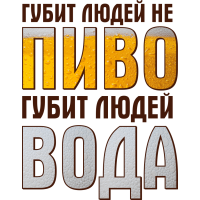 ГУБИТ ЛЮДЕЙ НЕ
ПИВО
ГУБИТ ЛЮДЕЙ
ВОДА